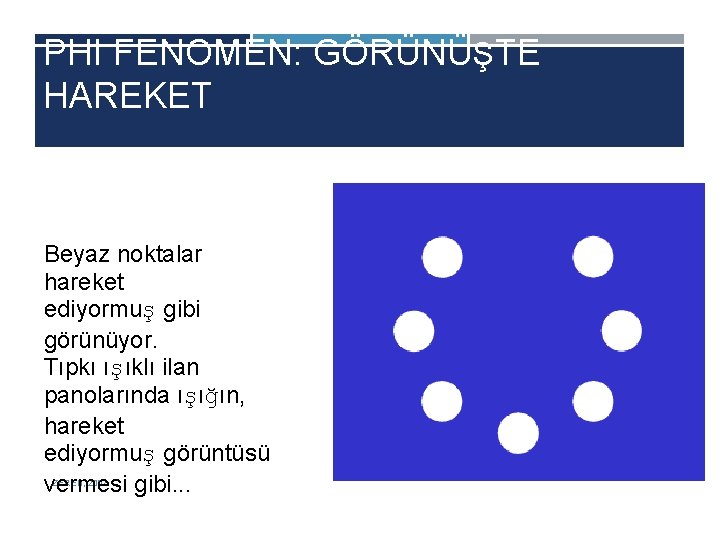 PHI FENOMEN: GÖRÜNÜŞTE HAREKET

Beyaz noktalar hareket ediyormuş gibi görünüyor. Tıpkı ışıklı ilan panolarında ışığın, hareket ediyormuş görüntüsü vermesi gibi...